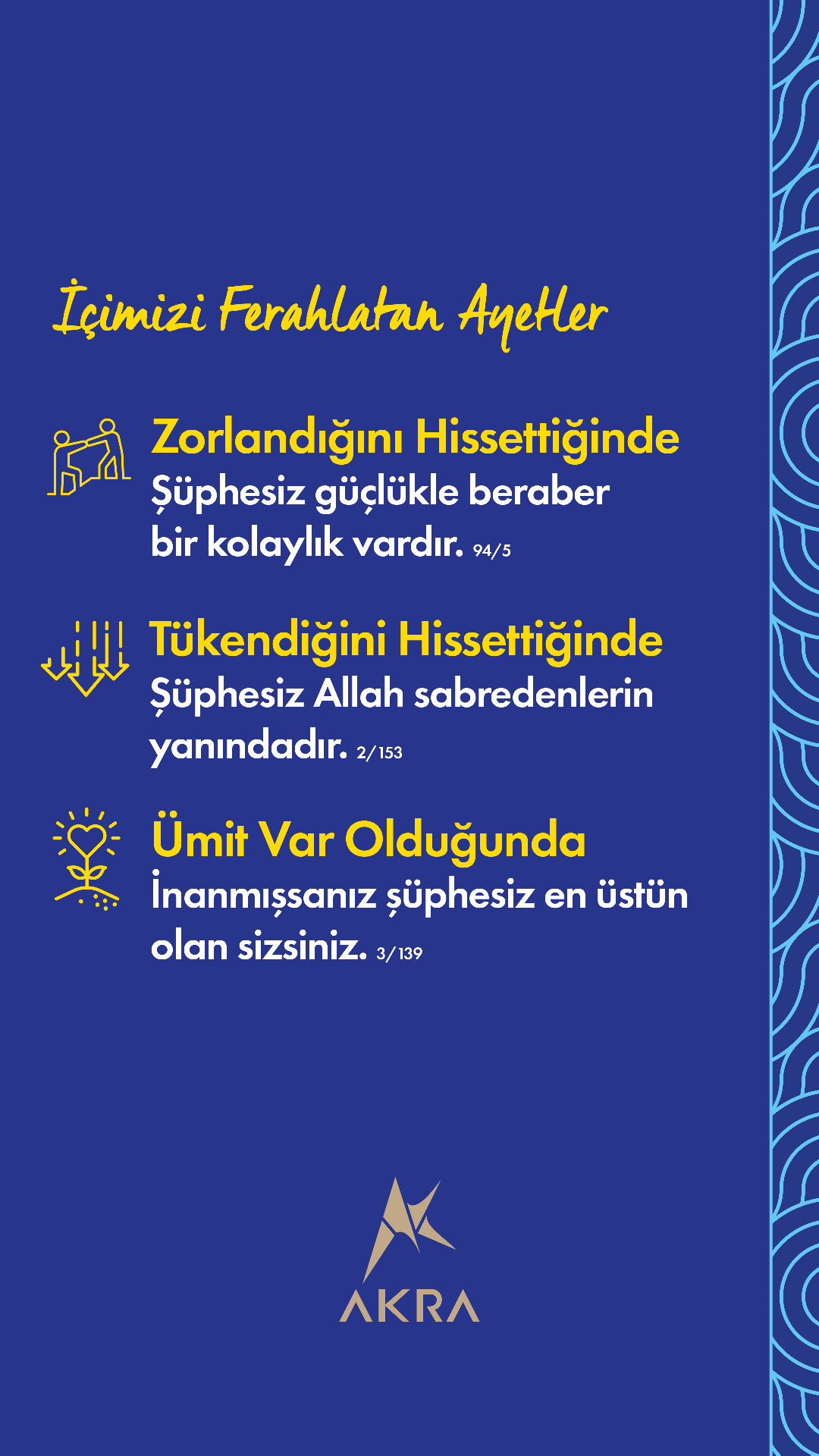 İçimizi Ferahlatan Ayetler

Zorlandığını Hissettiğinde
Şüphesiz güçlükle beraber bir kolaylık vardır. 94/5

Tükendiğini Hissettiğinde
Şüphesiz Allah sabredenlerin yanındadır. 2/153

Ümit Var Olduğunda
İnanmışsanız şüphesiz en üstün olan sizsiniz. 3/139

AKRA